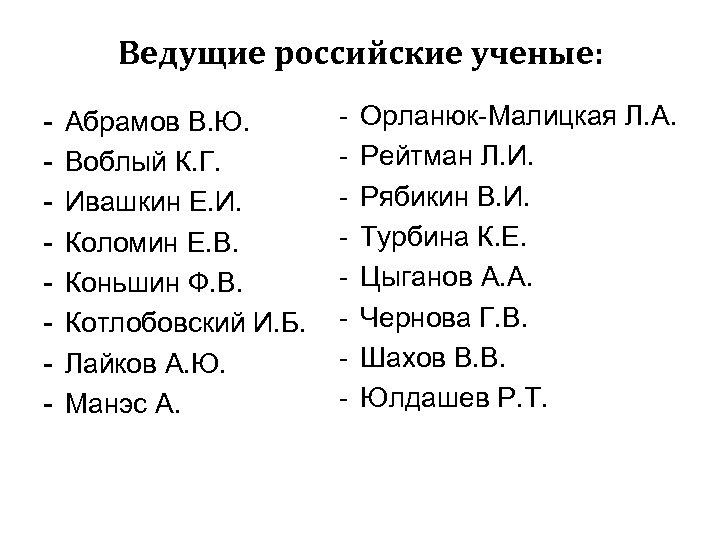 Ведущие российские ученые:

- Абрамов В.Ю.
- Воблый К.Г.
- Ивашкин Е.И.
- Коломин Е.В.
- Коньшин Ф.В.
- Котлобовский И.Б.
- Лайков А.Ю.
- Манэс А.

- Орланюк-Малицкая Л.А.
- Рейтман Л.И.
- Рябикин В.И.
- Турбина К.Е.
- Цыганов А.А.
- Чернова Г.В.
- Шахов В.В.
- Юлдашев Р.Т.